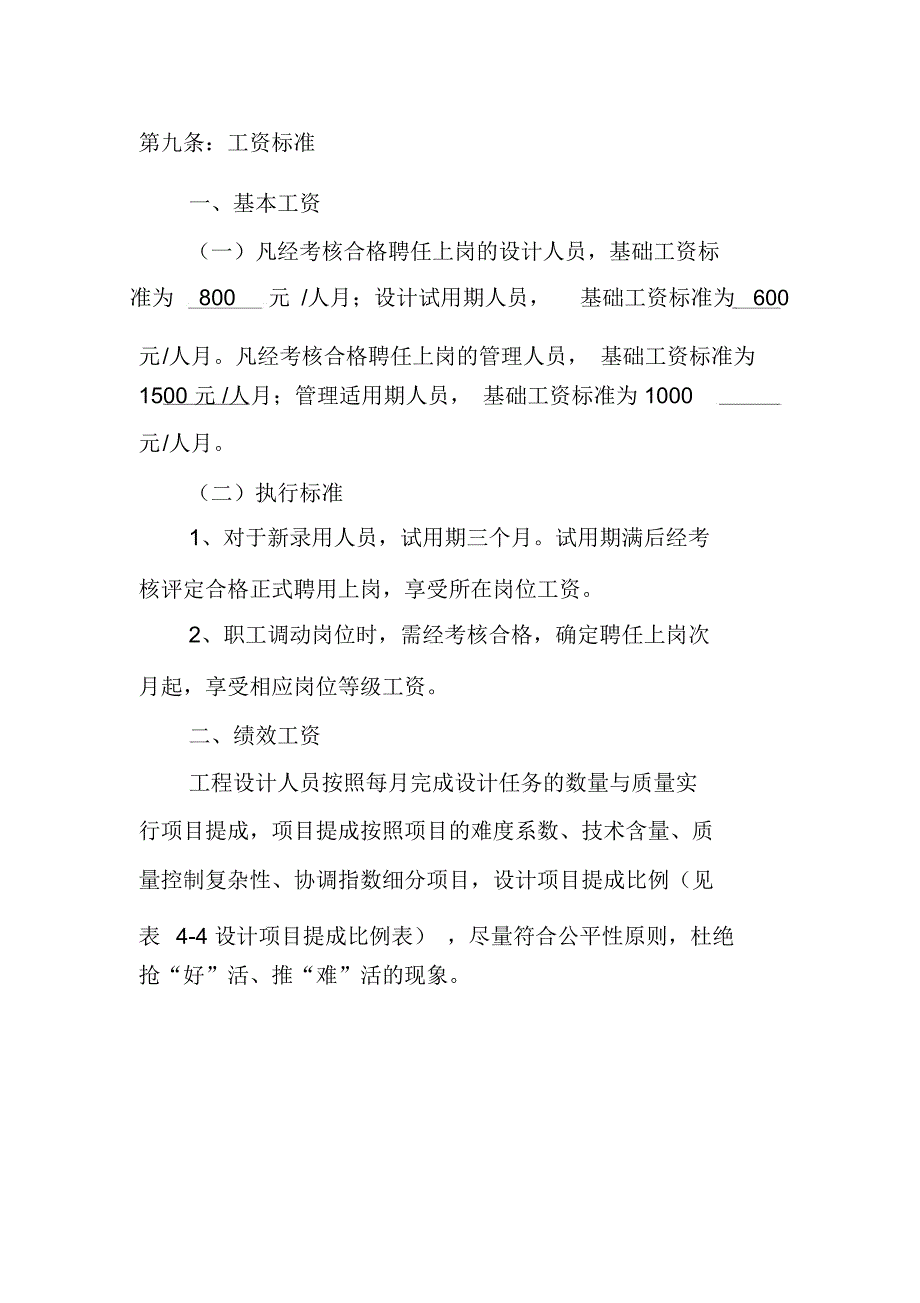 第九条：工资标准

一、基本工资

（一）凡经考核合格聘任上岗的设计人员，基础工资标准为 800 元 /人月；设计试用期人员， 基础工资标准为 600 元/人月。凡经考核合格聘任上岗的管理人员， 基础工资标准为 1500 元 /人月；管理适用期人员， 基础工资标准为 1000 元/人月。

（二）执行标准

1、对于新录用人员，试用期三个月。试用期满后经考核评定合格正式聘用上岗，享受所在岗位工资。

2、职工调动岗位时，需经考核合格，确定聘任上岗次月起，享受相应岗位等级工资。

二、绩效工资

工程设计人员按照每月完成设计任务的数量与质量实行项目提成，项目提成按照项目的难度系数、技术含量、质量控制复杂性、协调指数细分项目，设计项目提成比例（见表 4-4 设计项目提成比例表） ，尽量符合公平性原则，杜绝抢“好”活、推“难”活的现象。